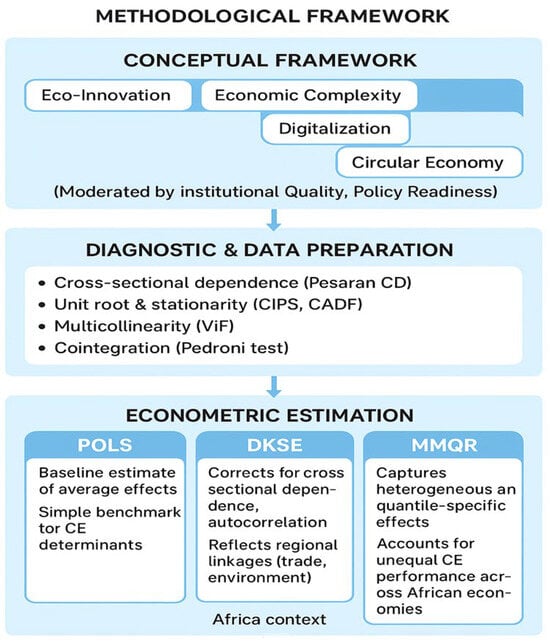 METHODOLOGICAL FRAMEWORK

CONCEPTUAL FRAMEWORK

Eco-Innovation

Economic Complexity

Digitalization

Circular Economy

(Moderated by institutional Quality, Policy Readiness)

DIAGNOSTIC & DATA PREPARATION

• Cross-sectional dependence (Pesaran CD)
• Unit root & stationarity (CIPS, CADF)
• Multicollinearity (ViF)
• Cointegration (Pedroni test)

ECONOMETRIC ESTIMATION

POLS

Baseline estimate of average effects

Simple benchmark tor CE determinants

DKSE

Corrects for cross sectional dependence, autocorrelation

Reflects regional linkages (trade, environment)

MMQR

Captures heterogeneous an quantile-specific effects

Accounts for unequal CE performance across African economies

Africa context